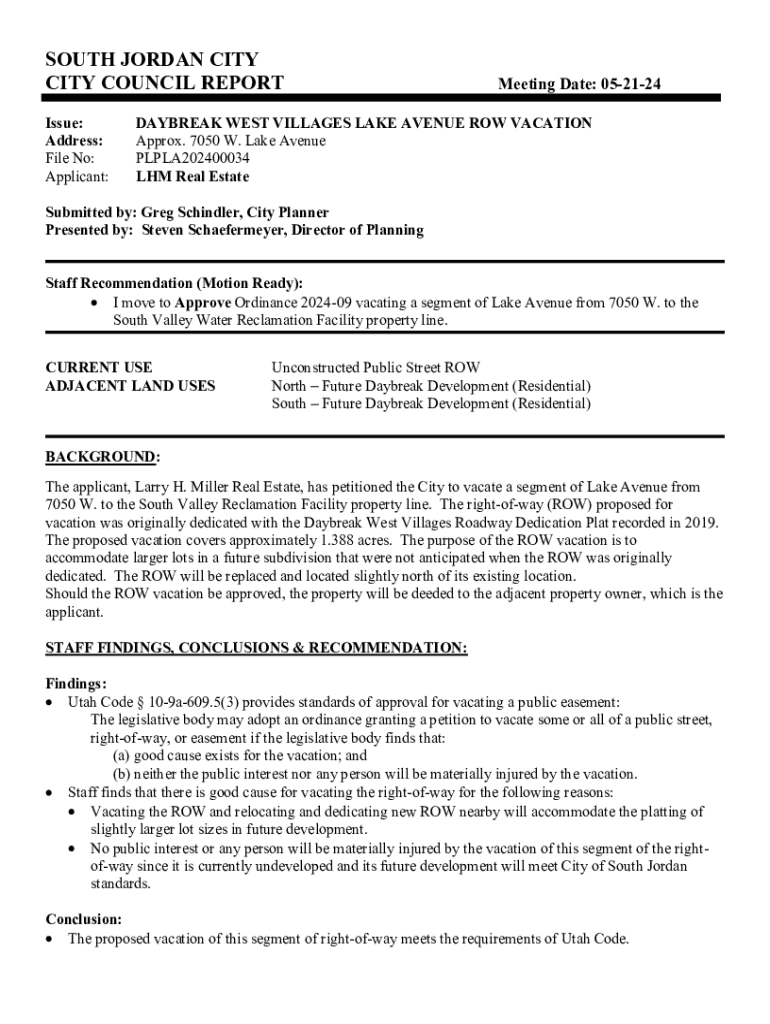 SOUTH JORDAN CITY
CITY COUNCIL REPORT
Meeting Date: 05-21-24

Issue: DAYBREAK WEST VILLAGES LAKE AVENUE ROW VACATION
Address: Approx. 7050 W. Lake Avenue
File No: PLPLA202400034
Applicant: LHM Real Estate

Submitted by: Greg Schindler, City Planner
Presented by: Steven Schaefermeyer, Director of Planning

Staff Recommendation (Motion Ready):
• I move to Approve Ordinance 2024-09 vacating a segment of Lake Avenue from 7050 W. to the South Valley Water Reclamation Facility property line.

CURRENT USE Unconstructed Public Street ROW
ADJACENT LAND USES North – Future Daybreak Development (Residential)
South – Future Daybreak Development (Residential)

BACKGROUND:
The applicant, Larry H. Miller Real Estate, has petitioned the City to vacate a segment of Lake Avenue from 7050 W. to the South Valley Reclamation Facility property line. The right-of-way (ROW) proposed for vacation was originally dedicated with the Daybreak West Villages Roadway Dedication Plat recorded in 2019. The proposed vacation covers approximately 1.388 acres. The purpose of the ROW vacation is to accommodate larger lots in a future subdivision that were not anticipated when the ROW was originally dedicated. The ROW will be replaced and located slightly north of its existing location.
Should the ROW vacation be approved, the property will be deeded to the adjacent property owner, which is the applicant.

STAFF FINDINGS, CONCLUSIONS & RECOMMENDATION:

Findings:
• Utah Code § 10-9a-609.5(3) provides standards of approval for vacating a public easement:
The legislative body may adopt an ordinance granting a petition to vacate some or all of a public street, right-of-way, or easement if the legislative body finds that:
(a) good cause exists for the vacation; and
(b) neither the public interest nor any person will be materially injured by the vacation.
• Staff finds that there is good cause for vacating the right-of-way for the following reasons:
• Vacating the ROW and relocating and dedicating new ROW nearby will accommodate the platting of slightly larger lot sizes in future development.
• No public interest or any person will be materially injured by the vacation of this segment of the right-of-way since it is currently undeveloped and its future development will meet City of South Jordan standards.

Conclusion:
• The proposed vacation of this segment of right-of-way meets the requirements of Utah Code.